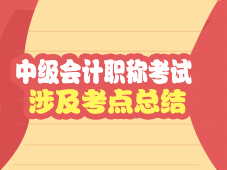 中级会计职称考试
涉及考点总结